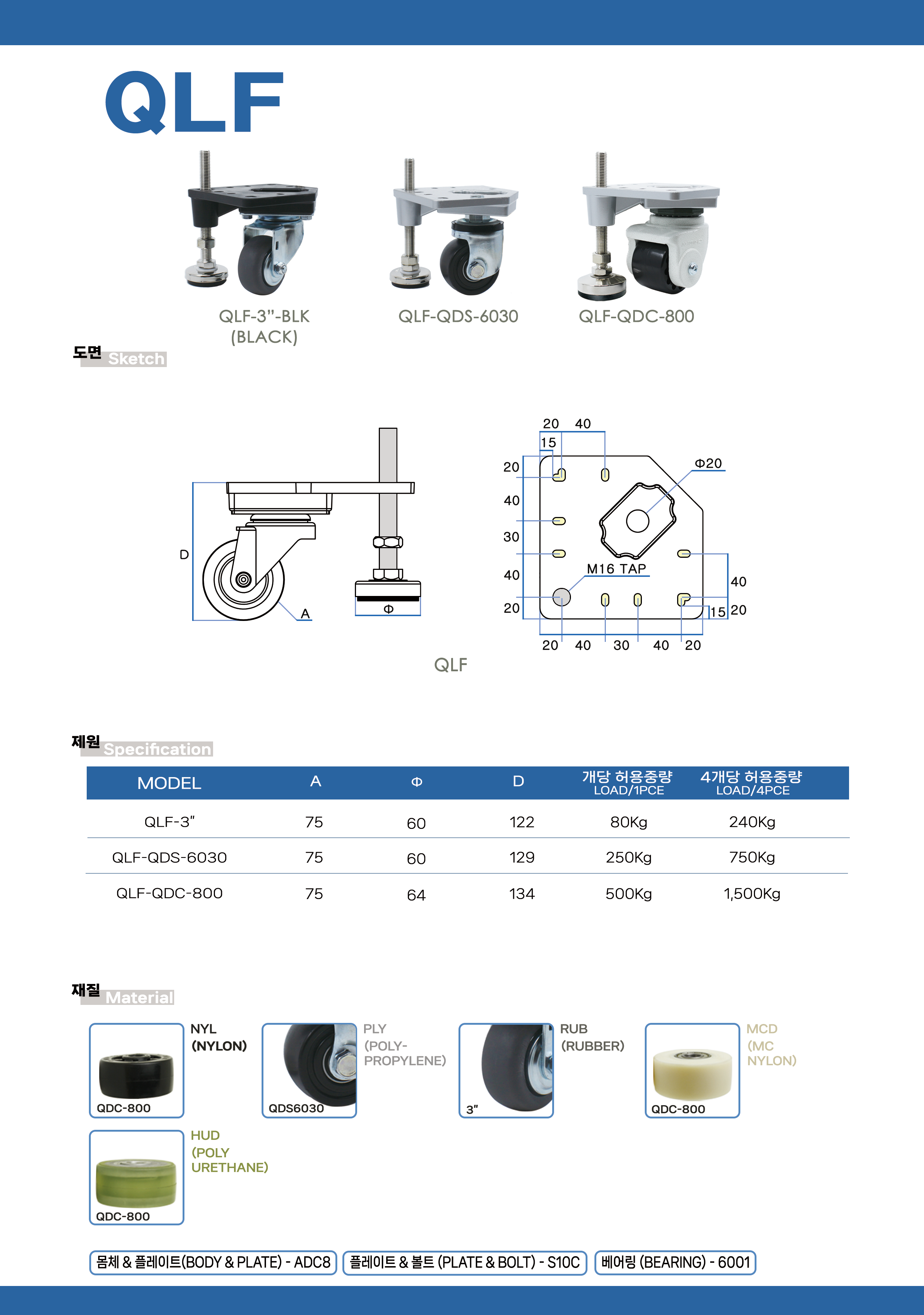 QLF

QLF-3"-BLK (BLACK)

QLF-QDS-6030

QLF-QDC-800

도면 Sketch

D

A

Φ

20 40

15

20

40

30

40

20

Φ20

M16 TAP

40

15 20

20 40 30 40 20

QLF

제원 Specification

| MODEL | A | Φ | D | 개당 허용중량 LOAD/1PCE | 4개당 허용중량 LOAD/4PCE |
|---|---|---|---|---|---|
| QLF-3" | 75 | 60 | 122 | 80Kg | 240Kg |
| QLF-QDS-6030 | 75 | 60 | 129 | 250Kg | 750Kg |
| QLF-QDC-800 | 75 | 64 | 134 | 500Kg | 1,500Kg |

재질 Material

QDC-800

NYL (NYLON)

QDS6030

PLY (POLY-PROPYLENE)

3"

RUB (RUBBER)

QDC-800

MCD (MC NYLON)

QDC-800

HUD (POLY URETHANE)

몸체 & 플레이트(BODY & PLATE) - ADC8

플레이트 & 볼트 (PLATE & BOLT) - S10C

베어링 (BEARING) - 6001